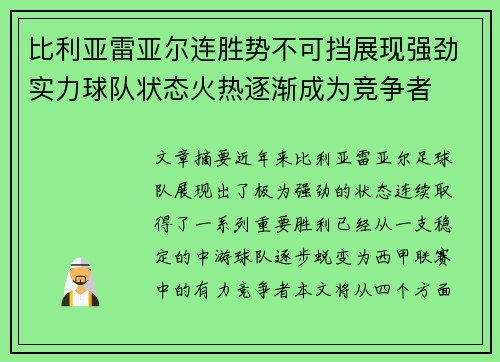 比利亚雷亚尔连胜势不可挡展现强劲实力球队状态火热逐渐成为竞争者

文章摘要近年来比利亚雷亚尔足球队展现出了极为强劲的状态连续取得了一系列重要胜利已经从一支稳定的中游球队逐步蜕变为西甲联赛中的有力竞争者本文将从四个方面